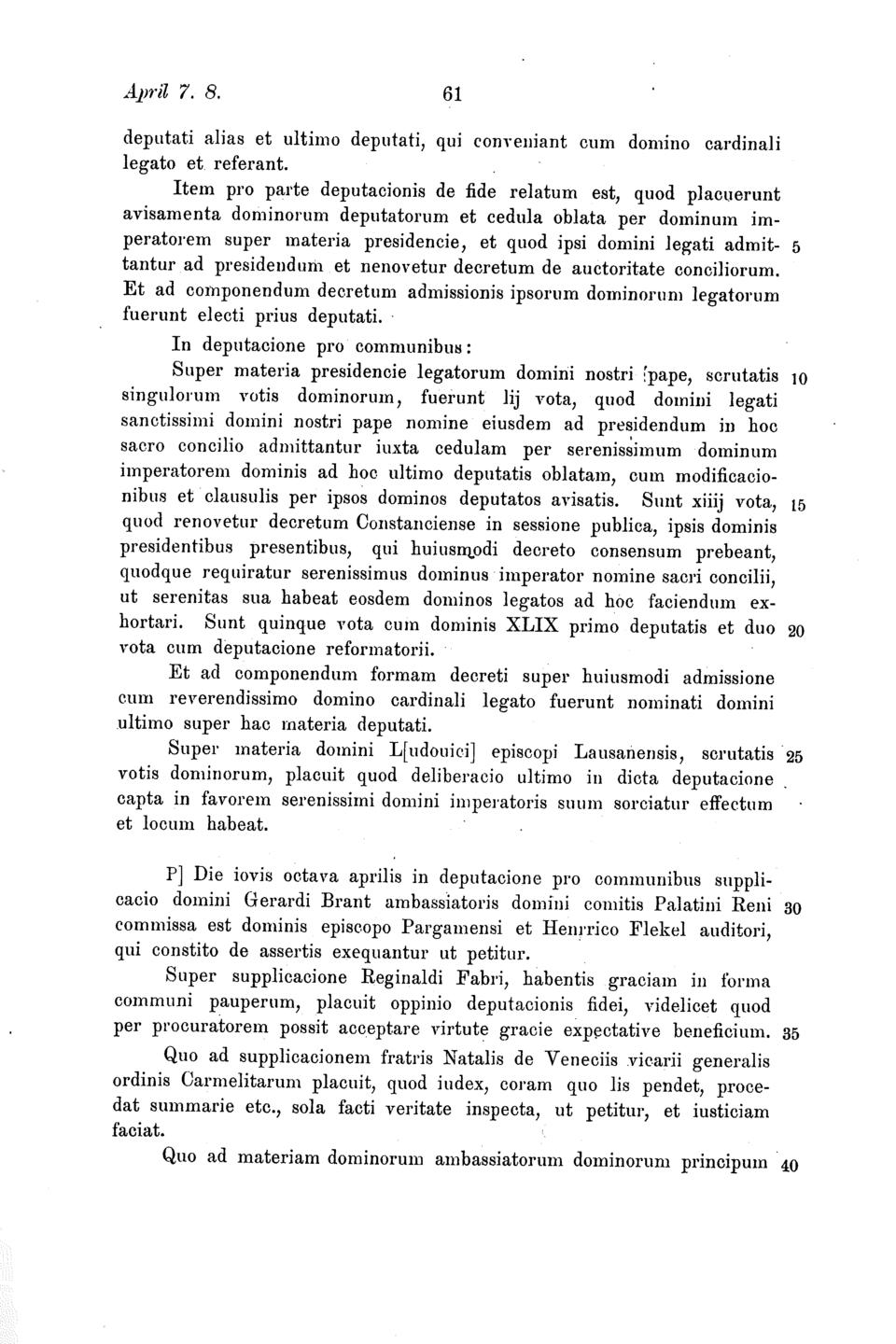 April 7. 8. 61

deputati alias et ultimo deputati, qui conveniant cum domino cardinali legato et referant.

Item pro parte deputacionis de fide relatum est, quod placuerunt avisamenta dominorum deputatorum et cedula oblata per dominum imperatorem super materia presidencie, et quod ipsi domini legati admittantur ad presidendum et nenovetur decretum de auctoritate conciliorum. Et ad componendum decretum admissionis ipsorum dominorum legatorum fuerunt electi prius deputati. 5

In deputacione pro communibus:

Super materia presidencie legatorum domini nostri pape, scrutatis singulorum votis dominorum, fuerunt lij vota, quod domini legati sanctissimi domini nostri pape nomine eiusdem ad presidendum in hoc sacro concilio admittantur iuxta cedulam per serenissimum dominum imperatorem dominis ad hoc ultimo deputatis oblatam, cum modificacionibus et clausulis per ipsos dominos deputatos avisatis. Sunt xiiij vota, quod renovetur decretum Constanciense in sessione publica, ipsis dominis presidentibus presentibus, qui huiusmodi decreto consensum prebeant, quodque requiratur serenissimus dominus imperator nomine sacri concilii, ut serenitas sua habeat eosdem dominos legatos ad hoc faciendum exhortari. Sunt quinque vota cum dominis XLIX primo deputatis et duo vota cum deputacione reformatorii. 10 15 20

Et ad componendum formam decreti super huiusmodi admissione cum reverendissimo domino cardinali legato fuerunt nominati domini ultimo super hac materia deputati.

Super materia domini L[udouici] episcopi Lausanensis, scrutatis votis dominorum, placuit quod deliberacio ultimo in dicta deputacione capta in favorem serenissimi domini imperatoris suum sorciatur effectum et locum habeat. 25

P] Die iovis octava aprilis in deputacione pro communibus supplicacio domini Gerardi Brant ambassiatoris domini comitis Palatini Reni commissa est dominis episcopo Pargamensi et Henrrico Flekel auditori, qui constito de assertis exequantur ut petitur. 30

Super supplicacione Reginaldi Fabri, habentis graciam in forma communi pauperum, placuit oppinio deputacionis fidei, videlicet quod per procuratorem possit acceptare virtute gracie expectative beneficium. 35

Quo ad supplicacionem fratris Natalis de Veneciis vicarii generalis ordinis Carmelitarum placuit, quod iudex, coram quo lis pendet, procedat summarie etc., sola facti veritate inspecta, ut petitur, et iusticiam faciat.

Quo ad materiam dominorum ambassiatorum dominorum principum 40